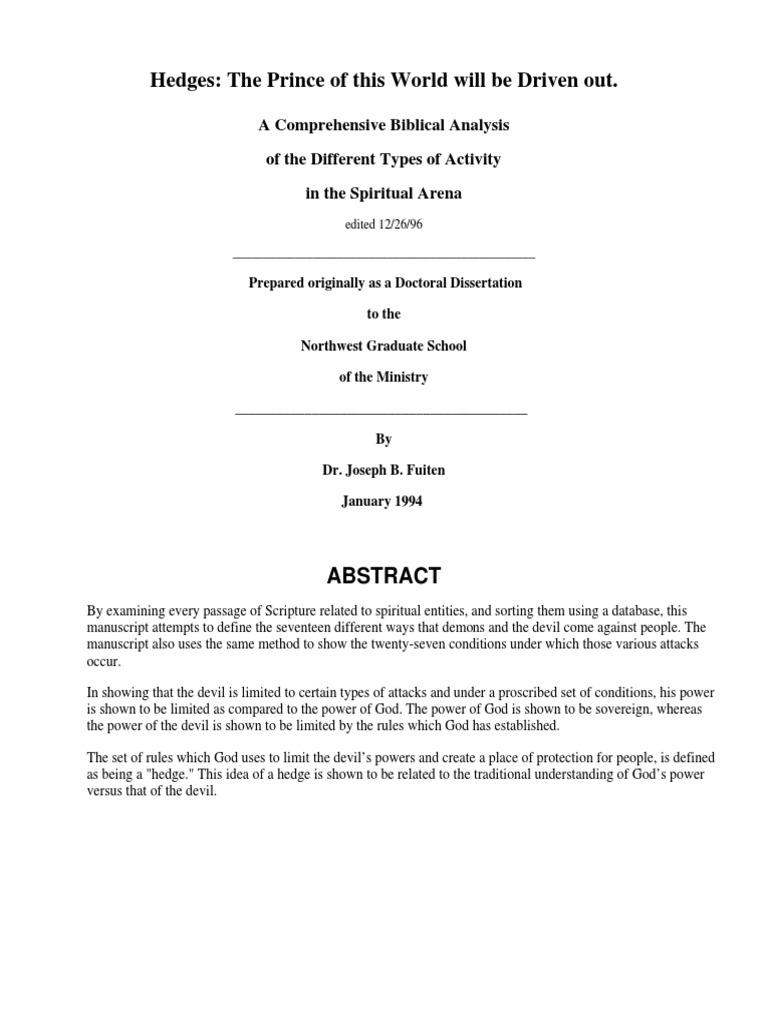 Hedges: The Prince of this World will be Driven out.

A Comprehensive Biblical Analysis

of the Different Types of Activity

in the Spiritual Arena

edited 12/26/96

Prepared originally as a Doctoral Dissertation

to the

Northwest Graduate School

of the Ministry

By

Dr. Joseph B. Fuiten

January 1994

ABSTRACT

By examining every passage of Scripture related to spiritual entities, and sorting them using a database, this manuscript attempts to define the seventeen different ways that demons and the devil come against people. The manuscript also uses the same method to show the twenty-seven conditions under which those various attacks occur.

In showing that the devil is limited to certain types of attacks and under a proscribed set of conditions, his power is shown to be limited as compared to the power of God. The power of God is shown to be sovereign, whereas the power of the devil is shown to be limited by the rules which God has established.

The set of rules which God uses to limit the devil's powers and create a place of protection for people, is defined as being a "hedge." This idea of a hedge is shown to be related to the traditional understanding of God's power versus that of the devil.